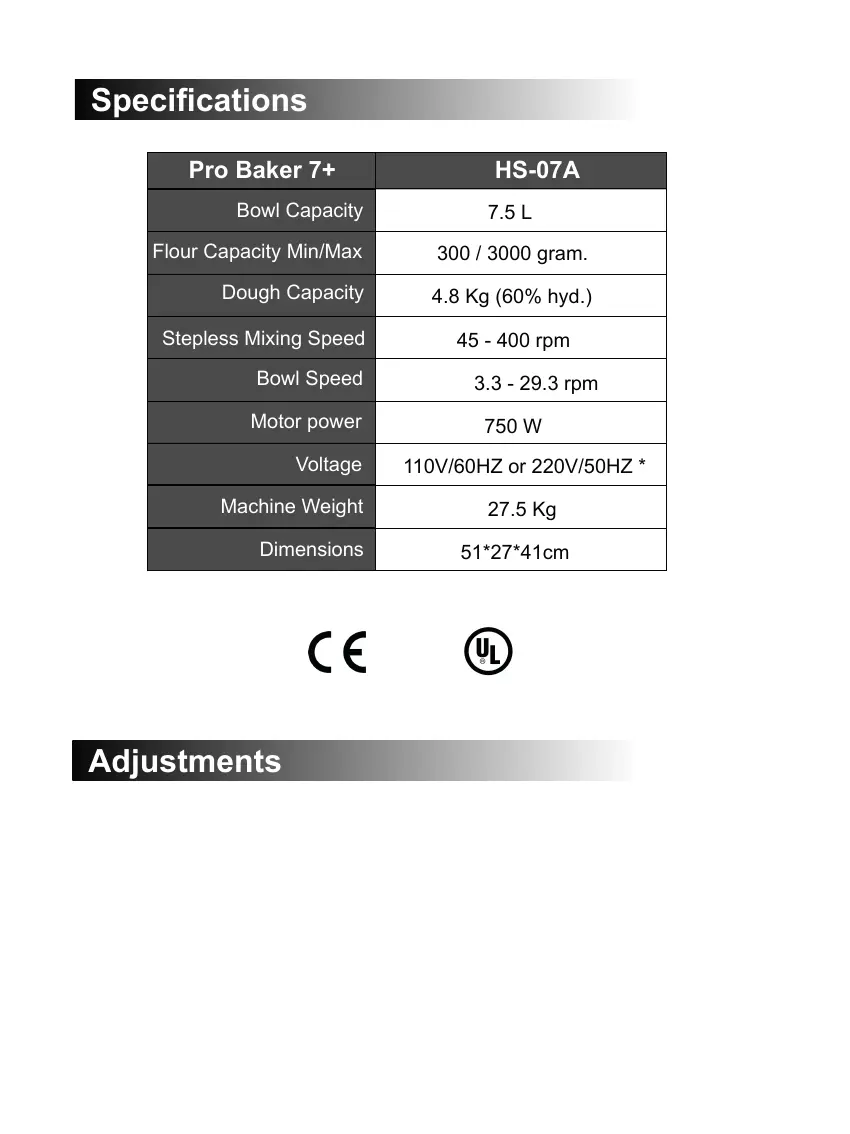 Specifications

| Pro Baker 7+ | HS-07A |
|---|---|
| Bowl Capacity | 7.5 L |
| Flour Capacity Min/Max | 300 / 3000 gram. |
| Dough Capacity | 4.8 Kg (60% hyd.) |
| Stepless Mixing Speed | 45 - 400 rpm |
| Bowl Speed | 3.3 - 29.3 rpm |
| Motor power | 750 W |
| Voltage | 110V/60HZ or 220V/50HZ * |
| Machine Weight | 27.5 Kg |
| Dimensions | 51*27*41cm |

CE UL

Adjustments